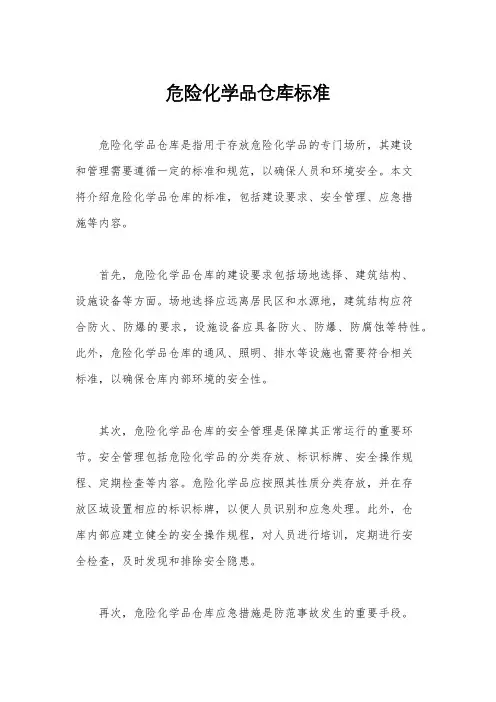 危险化学品仓库标准

危险化学品仓库是指用于存放危险化学品的专门场所，其建设和管理需要遵循一定的标准和规范，以确保人员和环境安全。本文将介绍危险化学品仓库的标准，包括建设要求、安全管理、应急措施等内容。

首先，危险化学品仓库的建设要求包括场地选择、建筑结构、设施设备等方面。场地选择应远离居民区和水源地，建筑结构应符合防火、防爆的要求，设施设备应具备防火、防爆、防腐蚀等特性。此外，危险化学品仓库的通风、照明、排水等设施也需要符合相关标准，以确保仓库内部环境的安全性。

其次，危险化学品仓库的安全管理是保障其正常运行的重要环节。安全管理包括危险化学品的分类存放、标识标牌、安全操作规程、定期检查等内容。危险化学品应按照其性质分类存放，并在存放区域设置相应的标识标牌，以便人员识别和应急处理。此外，仓库内部应建立健全的安全操作规程，对人员进行培训，定期进行安全检查，及时发现和排除安全隐患。

再次，危险化学品仓库应急措施是防范事故发生的重要手段。